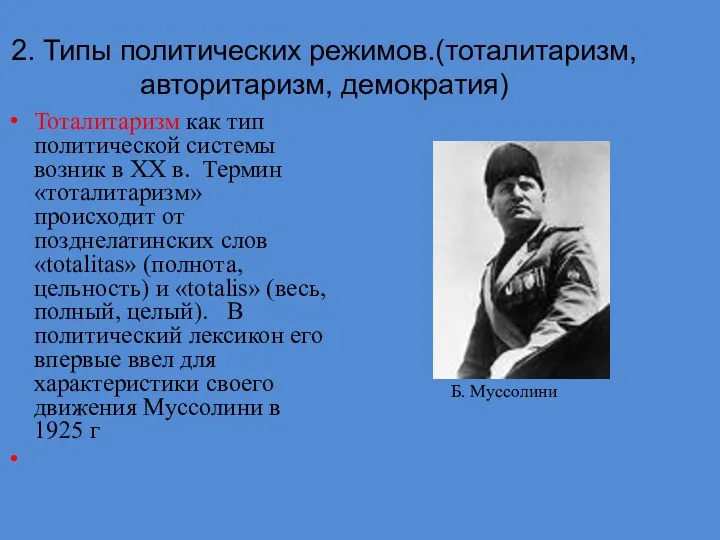 2. Типы политических режимов.(тоталитаризм, авторитаризм, демократия)

• Тоталитаризм как тип политической системы возник в XX в. Термин «тоталитаризм» происходит от позднелатинских слов «totalitas» (полнота, цельность) и «totalis» (весь, полный, целый). В политический лексикон его впервые ввел для характеристики своего движения Муссолини в 1925 г

•

Б. Муссолини